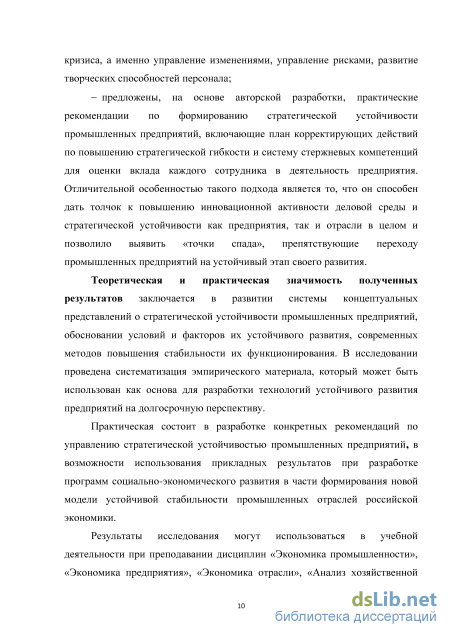 кризиса, а именно управление изменениями, управление рисками, развитие творческих способностей персонала;

– предложены, на основе авторской разработки, практические рекомендации по формированию стратегической устойчивости промышленных предприятий, включающие план корректирующих действий по повышению стратегической гибкости и систему стержневых компетенций для оценки вклада каждого сотрудника в деятельность предприятия. Отличительной особенностью такого подхода является то, что он способен дать толчок к повышению инновационной активности деловой среды и стратегической устойчивости как предприятия, так и отрасли в целом и позволило выявить «точки спада», препятствующие переходу промышленных предприятий на устойчивый этап своего развития.

Теоретическая и практическая значимость полученных результатов заключается в развитии системы концептуальных представлений о стратегической устойчивости промышленных предприятий, обосновании условий и факторов их устойчивого развития, современных методов повышения стабильности их функционирования. В исследовании проведена систематизация эмпирического материала, который может быть использован как основа для разработки технологий устойчивого развития предприятий на долгосрочную перспективу.

Практическая состоит в разработке конкретных рекомендаций по управлению стратегической устойчивостью промышленных предприятий, в возможности использования прикладных результатов при разработке программ социально-экономического развития в части формирования новой модели устойчивой стабильности промышленных отраслей российской экономики.

Результаты исследования могут использоваться в учебной деятельности при преподавании дисциплин «Экономика промышленности», «Экономика предприятия», «Экономика отрасли», «Анализ хозяйственной

10

dsLib.net
библиотека диссертаций